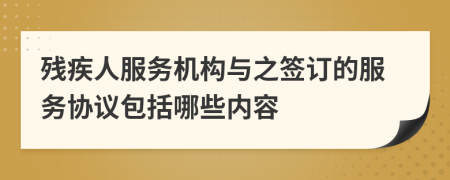 残疾人服务机构与之签订的服务协议包括哪些内容